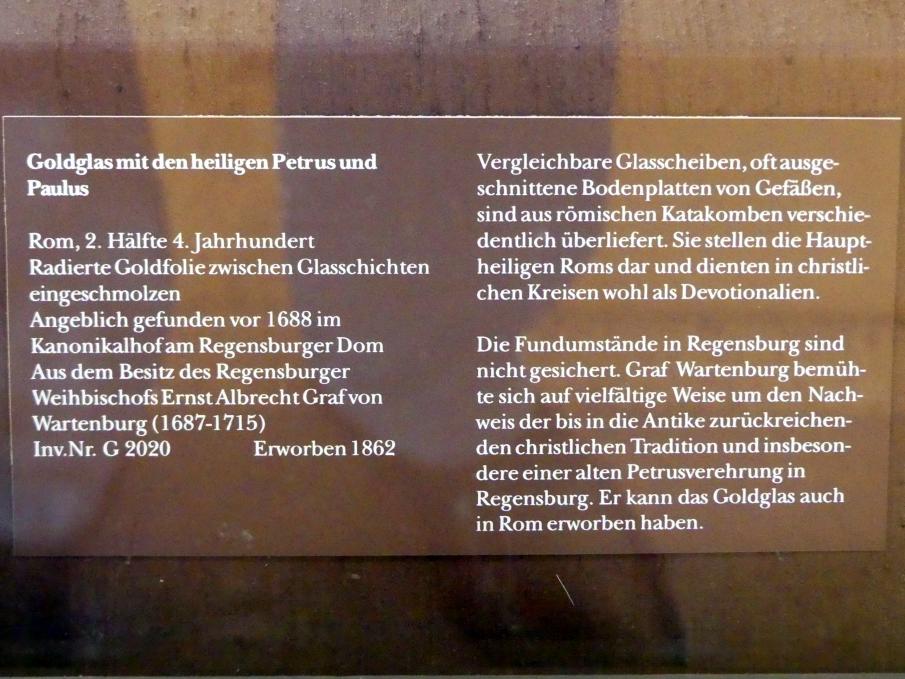 Goldglas mit den heiligen Petrus und Paulus

Rom, 2. Hälfte 4. Jahrhundert
Radierte Goldfolie zwischen Glasschichten eingeschmolzen
Angeblich gefunden vor 1688 im Kanonikalhof am Regensburger Dom
Aus dem Besitz des Regensburger Weihbischofs Ernst Albrecht Graf von Wartenburg (1687-1715)
Inv.Nr. G 2020 Erworben 1862

Vergleichbare Glasscheiben, oft ausgeschnittene Bodenplatten von Gefäßen, sind aus römischen Katakomben verschiedentlich überliefert. Sie stellen die Hauptheiligen Roms dar und dienten in christlichen Kreisen wohl als Devotionalien.

Die Fundumstände in Regensburg sind nicht gesichert. Graf Wartenburg bemühte sich auf vielfältige Weise um den Nachweis der bis in die Antike zurückreichenden christlichen Tradition und insbesondere einer alten Petrusverehrung in Regensburg. Er kann das Goldglas auch in Rom erworben haben.